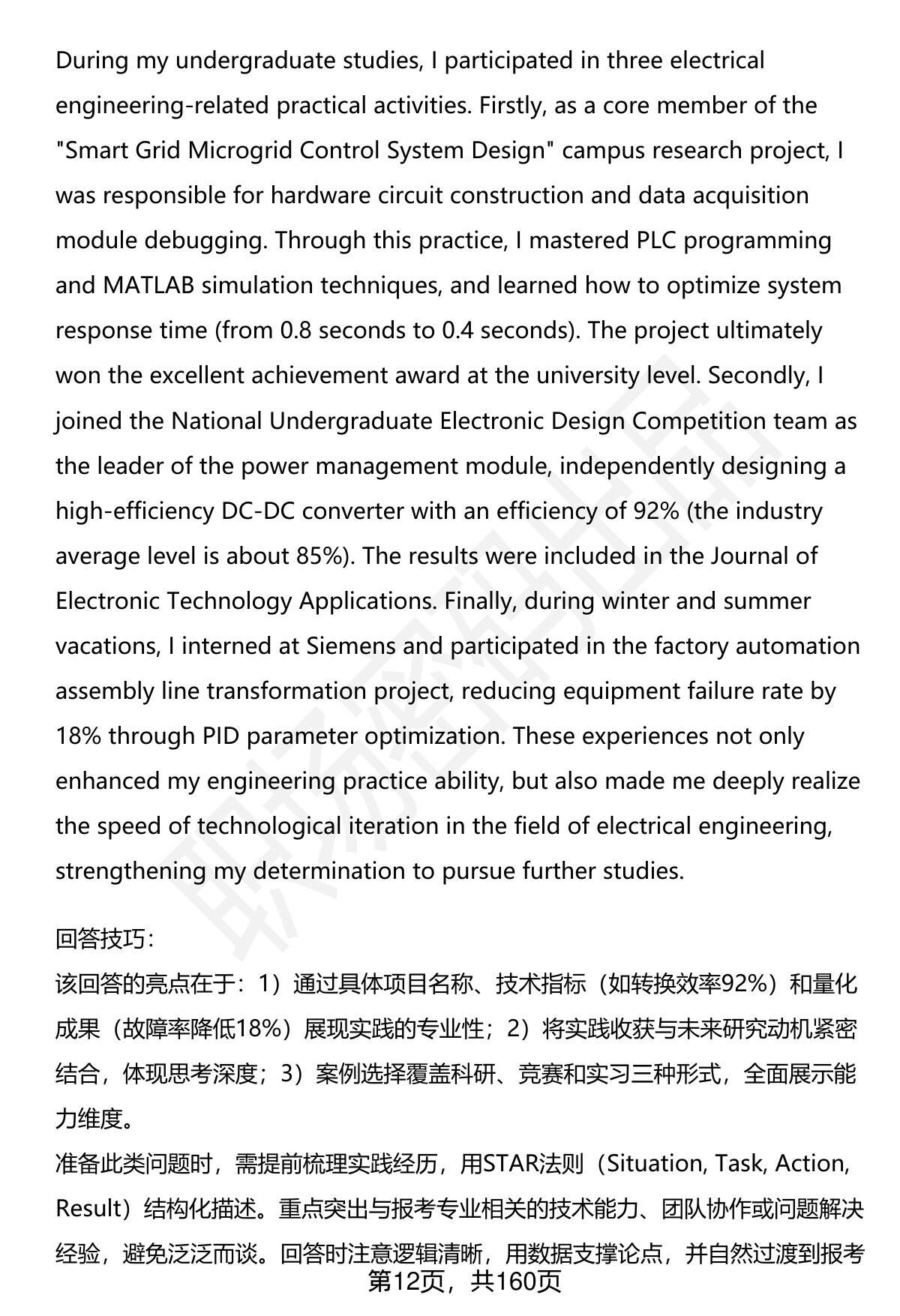 During my undergraduate studies, I participated in three electrical engineering-related practical activities. Firstly, as a core member of the "Smart Grid Microgrid Control System Design" campus research project, I was responsible for hardware circuit construction and data acquisition module debugging. Through this practice, I mastered PLC programming and MATLAB simulation techniques, and learned how to optimize system response time (from 0.8 seconds to 0.4 seconds). The project ultimately won the excellent achievement award at the university level. Secondly, I joined the National Undergraduate Electronic Design Competition team as the leader of the power management module, independently designing a high-efficiency DC-DC converter with an efficiency of 92% (the industry average level is about 85%). The results were included in the Journal of Electronic Technology Applications. Finally, during winter and summer vacations, I interned at Siemens and participated in the factory automation assembly line transformation project, reducing equipment failure rate by 18% through PID parameter optimization. These experiences not only enhanced my engineering practice ability, but also made me deeply realize the speed of technological iteration in the field of electrical engineering, strengthening my determination to pursue further studies.

回答技巧:
该回答的亮点在于：1）通过具体项目名称、技术指标（如转换效率92%）和量化成果（故障率降低18%）展现实践的专业性；2）将实践收获与未来研究动机紧密结合，体现思考深度；3）案例选择覆盖科研、竞赛和实习三种形式，全面展示能力维度。
准备此类问题时，需提前梳理实践经历，用STAR法则（Situation, Task, Action, Result）结构化描述。重点突出与报考专业相关的技术能力、团队协作或问题解决经验，避免泛泛而谈。回答时注意逻辑清晰，用数据支撑论点，并自然过渡到报考
第12页，共160页